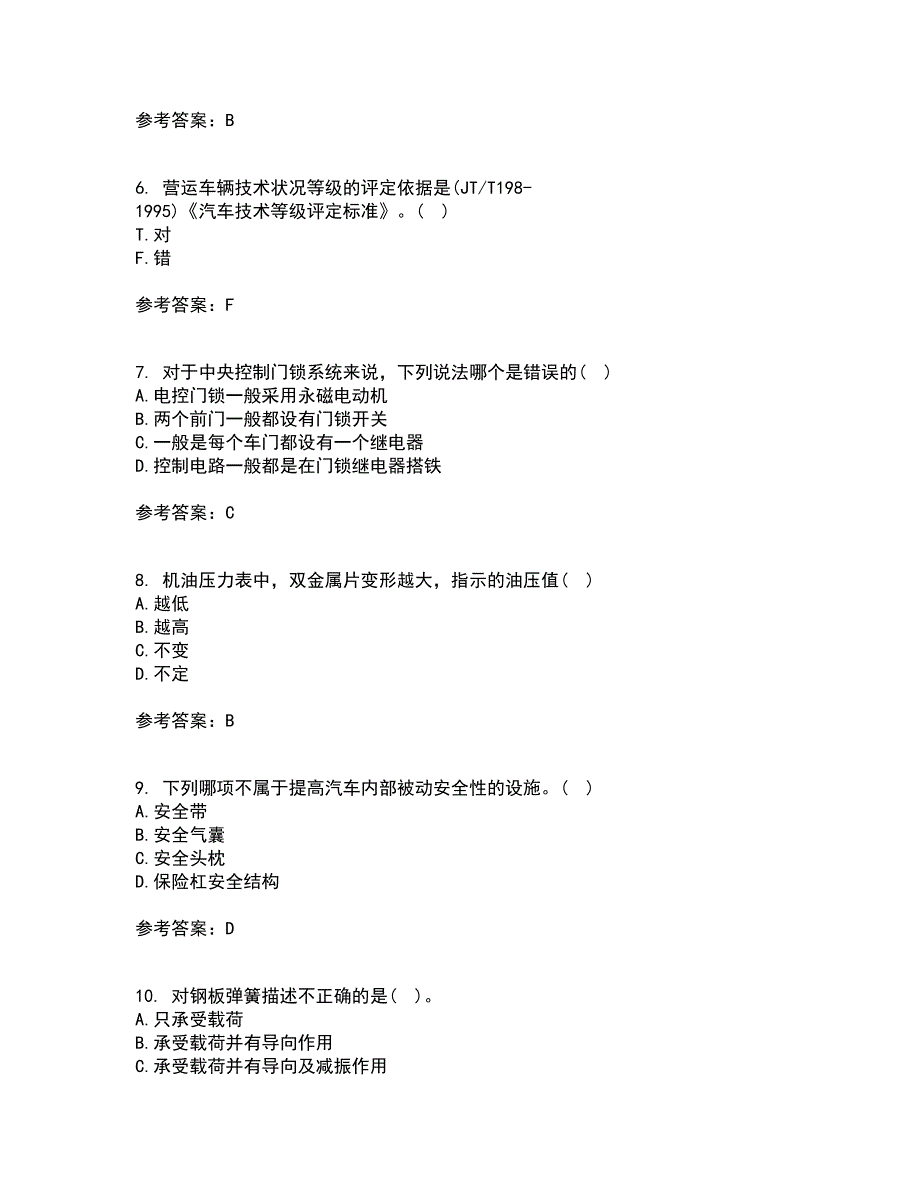 参考答案：B

6. 营运车辆技术状况等级的评定依据是(JT/T198-1995)《汽车技术等级评定标准》。( )
T.对
F.错

参考答案：F

7. 对于中央控制门锁系统来说，下列说法哪个是错误的( )
A.电控门锁一般采用永磁电动机
B.两个前门一般都设有门锁开关
C.一般是每个车门都设有一个继电器
D.控制电路一般都是在门锁继电器搭铁

参考答案：C

8. 机油压力表中，双金属片变形越大，指示的油压值( )
A.越低
B.越高
C.不变
D.不定

参考答案：B

9. 下列哪项不属于提高汽车内部被动安全性的设施。( )
A.安全带
B.安全气囊
C.安全头枕
D.保险杠安全结构

参考答案：D

10. 对钢板弹簧描述不正确的是( )。
A.只承受载荷
B.承受载荷并有导向作用
C.承受载荷并有导向及减振作用